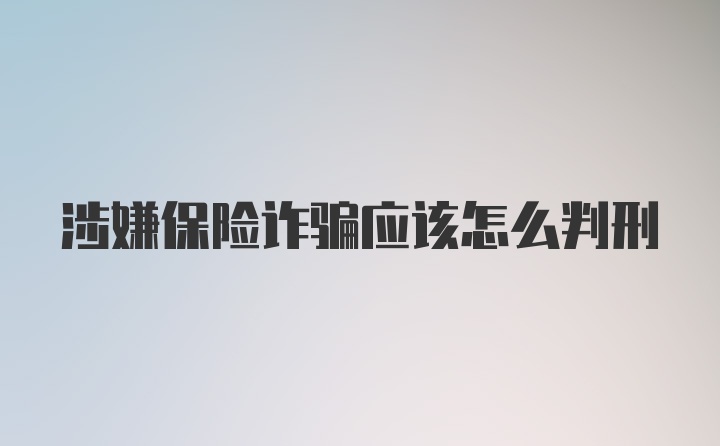 涉嫌保险诈骗应该怎么判刑